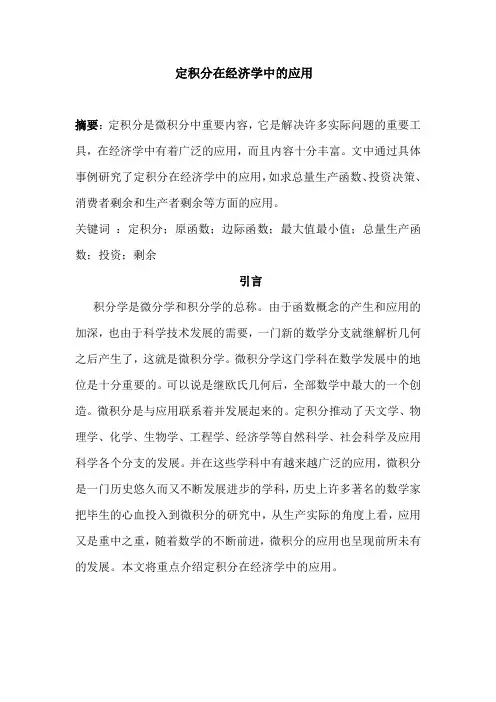 定积分在经济学中的应用

摘要：定积分是微积分中重要内容，它是解决许多实际问题的重要工具，在经济学中有着广泛的应用，而且内容十分丰富。文中通过具体事例研究了定积分在经济学中的应用，如求总量生产函数、投资决策、消费者剩余和生产者剩余等方面的应用。

关键词 ：定积分；原函数；边际函数；最大值最小值；总量生产函数；投资；剩余

引言

积分学是微分学和积分学的总称。由于函数概念的产生和应用的加深，也由于科学技术发展的需要，一门新的数学分支就继解析几何之后产生了，这就是微积分学。微积分学这门学科在数学发展中的地位是十分重要的。可以说是继欧氏几何后，全部数学中最大的一个创造。微积分是与应用联系着并发展起来的。定积分推动了天文学、物理学、化学、生物学、工程学、经济学等自然科学、社会科学及应用科学各个分支的发展。并在这些学科中有越来越广泛的应用，微积分是一门历史悠久而又不断发展进步的学科，历史上许多著名的数学家把毕生的心血投入到微积分的研究中，从生产实际的角度上看，应用又是重中之重，随着数学的不断前进，微积分的应用也呈现前所未有的发展。本文将重点介绍定积分在经济学中的应用。